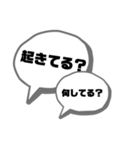 起きてる？

何してる？